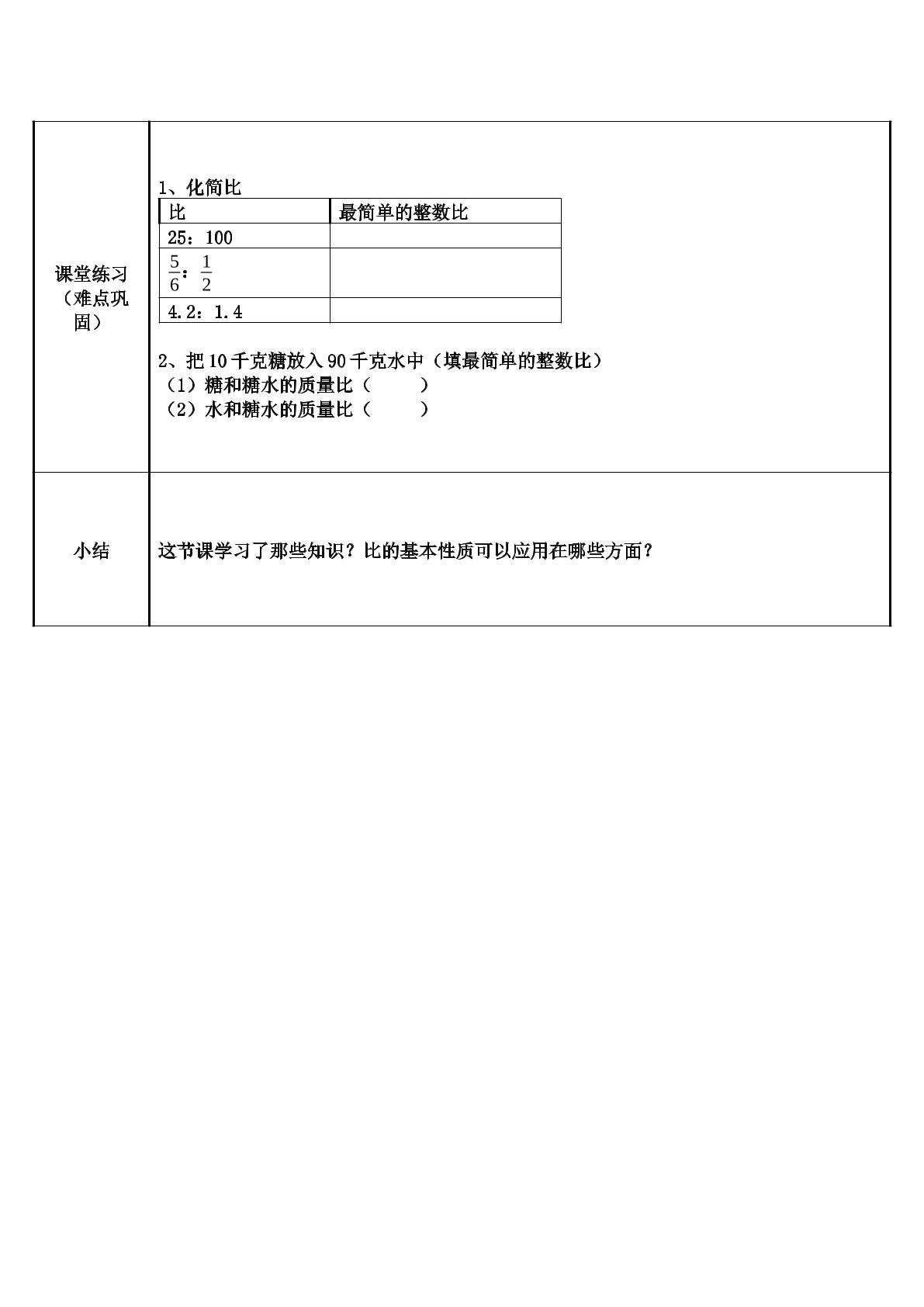 课堂练习（难点巩固）

1、化简比

| 比 | 最简单的整数比 |
|---|---|
| 25：100 | |
| $\frac{5}{6}$：$\frac{1}{2}$ | |
| 4.2：1.4 | |

2、把10千克糖放入90千克水中（填最简单的整数比）
（1）糖和糖水的质量比（ ）
（2）水和糖水的质量比（ ）

小结

这节课学习了那些知识？比的基本性质可以应用在哪些方面？